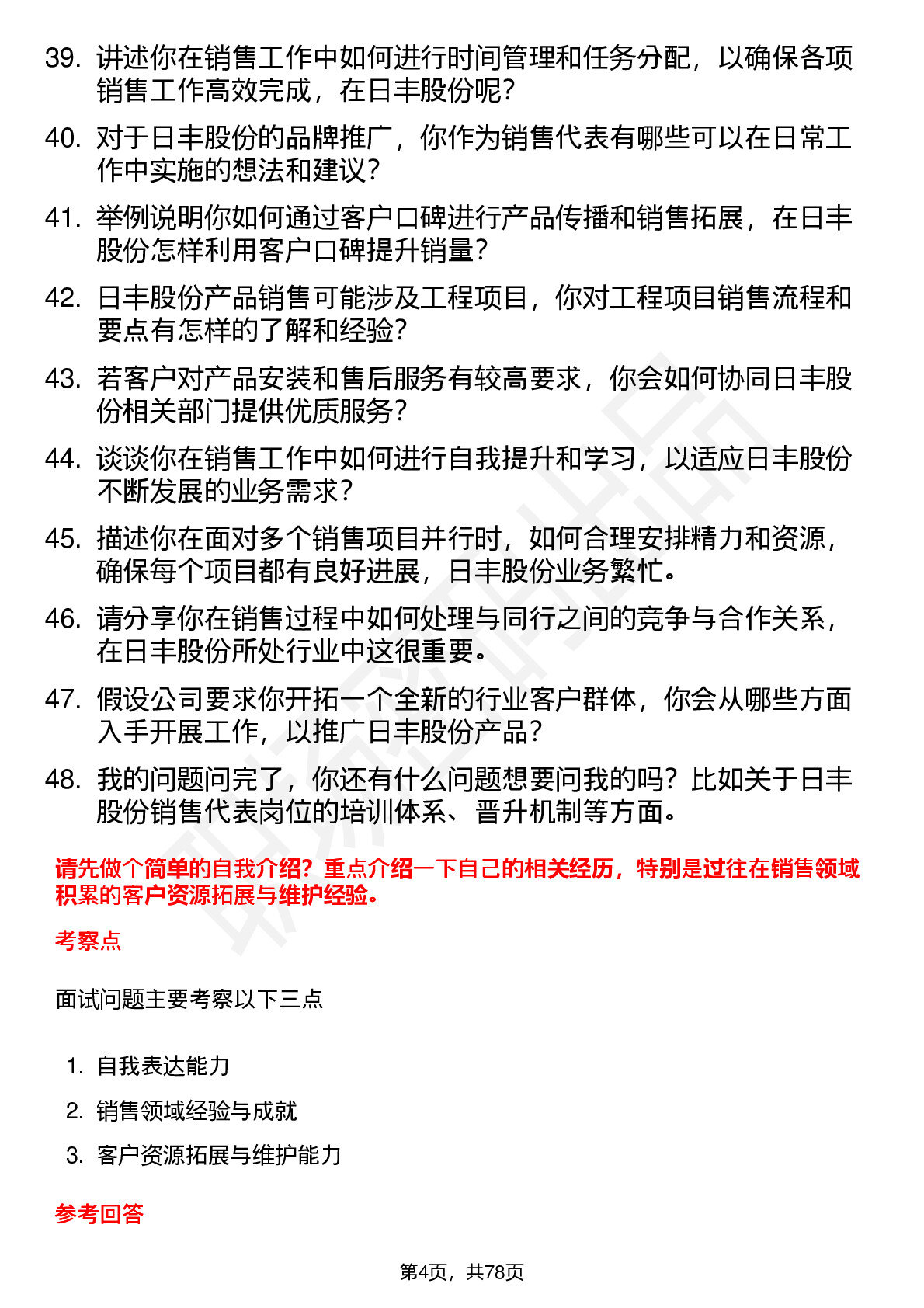 39. 讲述你在销售工作中如何进行时间管理和任务分配，以确保各项销售工作高效完成，在日丰股份呢？

40. 对于日丰股份的品牌推广，你作为销售代表有哪些可以在日常工作中实施的想法和建议？

41. 举例说明你如何通过客户口碑进行产品传播和销售拓展，在日丰股份怎样利用客户口碑提升销量？

42. 日丰股份产品销售可能涉及工程项目，你对工程项目销售流程和要点有怎样的了解和经验？

43. 若客户对产品安装和售后服务有较高要求，你会如何协同日丰股份相关部门提供优质服务？

44. 谈谈你在销售工作中如何进行自我提升和学习，以适应日丰股份不断发展的业务需求？

45. 描述你在面对多个销售项目并行时，如何合理安排精力和资源，确保每个项目都有良好进展，日丰股份业务繁忙。

46. 请分享你在销售过程中如何处理与同行之间的竞争与合作关系，在日丰股份所处行业中这很重要。

47. 假设公司要求你开拓一个全新的行业客户群体，你会从哪些方面入手开展工作，以推广日丰股份产品？

48. 我的问题问完了，你还有什么问题想要问我的吗？比如关于日丰股份销售代表岗位的培训体系、晋升机制等方面。

请先做个简单的自我介绍？重点介绍一下自己的相关经历，特别是过往在销售领域积累的客户资源拓展与维护经验。

考察点

面试问题主要考察以下三点

1. 自我表达能力
2. 销售领域经验与成就
3. 客户资源拓展与维护能力

参考回答

第4页，共78页